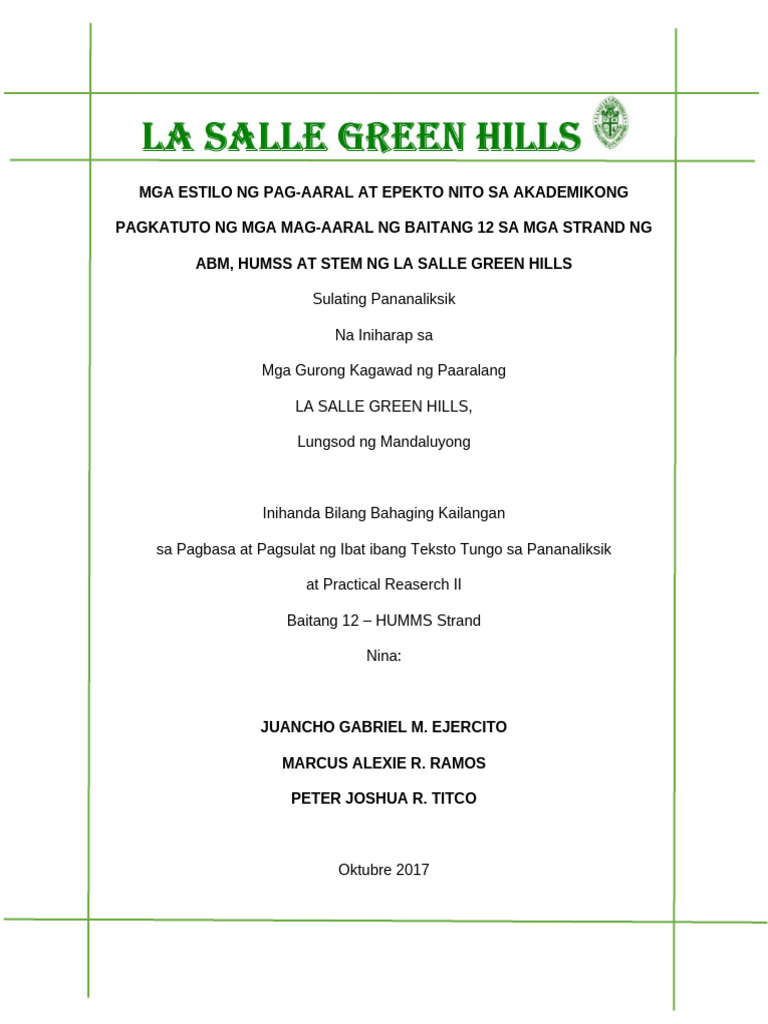 LA SALLE GREEN HILLS

MGA ESTILO NG PAG-AARAL AT EPEKTO NITO SA AKADEMIKONG PAGKATUTO NG MGA MAG-AARAL NG BAITANG 12 SA MGA STRAND NG ABM, HUMSS AT STEM NG LA SALLE GREEN HILLS

Sulating Pananaliksik

Na Iniharap sa

Mga Gurong Kagawad ng Paaralang

LA SALLE GREEN HILLS,

Lungsod ng Mandaluyong

Inihanda Bilang Bahaging Kailangan

sa Pagbasa at Pagsulat ng Ibat ibang Teksto Tungo sa Pananaliksik

at Practical Reaserch II

Baitang 12 – HUMMS Strand

Nina:

JUANCHO GABRIEL M. EJERCITO

MARCUS ALEXIE R. RAMOS

PETER JOSHUA R. TITCO

Oktubre 2017